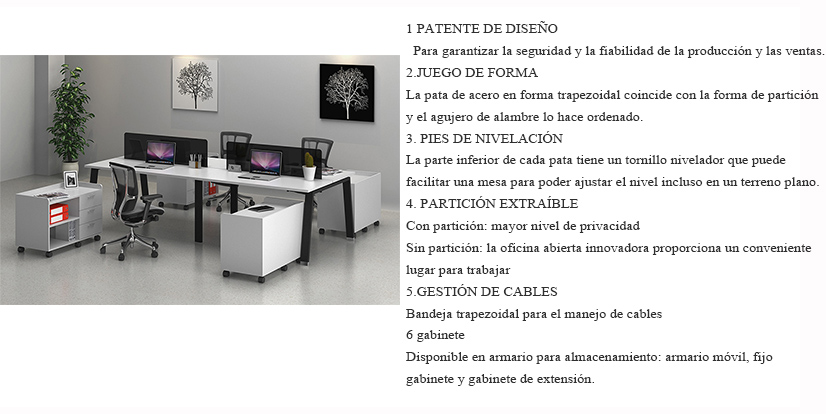 1 PATENTE DE DISEÑO

Para garantizar la seguridad y la fiabilidad de la producción y las ventas.

2.JUEGO DE FORMA

La pata de acero en forma trapezoidal coincide con la forma de partición y el agujero de alambre lo hace ordenado.

3. PIES DE NIVELACIÓN

La parte inferior de cada pata tiene un tornillo nivelador que puede facilitar una mesa para poder ajustar el nivel incluso en un terreno plano.

4. PARTICIÓN EXTRAÍBLE

Con partición: mayor nivel de privacidad

Sin partición: la oficina abierta innovadora proporciona un conveniente lugar para trabajar

5.GESTIÓN DE CABLES

Bandeja trapezoidal para el manejo de cables

6 gabinete

Disponible en armario para almacenamiento: armario móvil, fijo gabinete y gabinete de extensión.